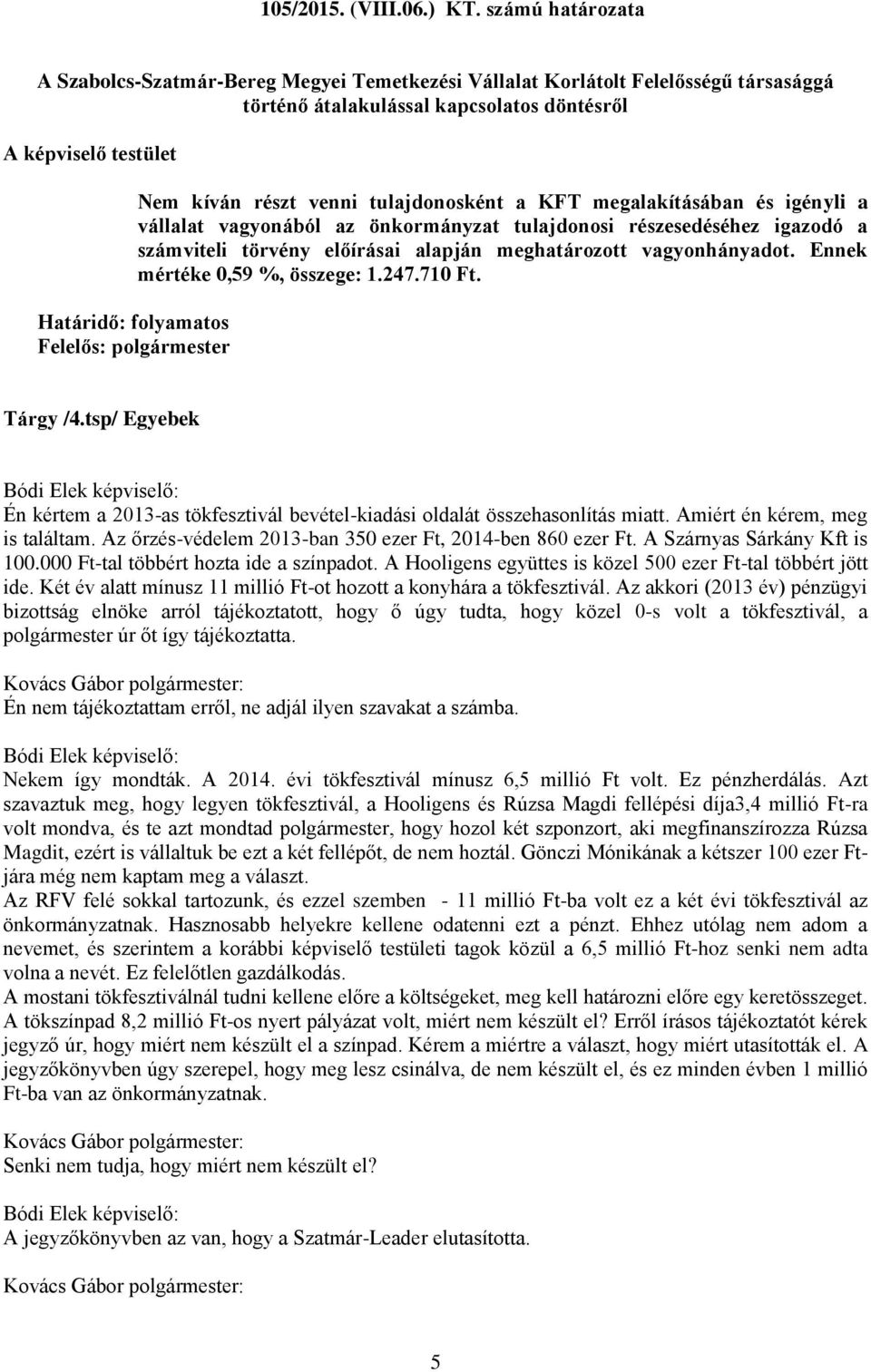 105/2015. (VIII.06.) KT. számú határozata

A Szabolcs-Szatmár-Bereg Megyei Temetkezési Vállalat Korlátolt Felelősségű társasággá történő átalakulással kapcsolatos döntésről

A képviselő testület

Nem kíván részt venni tulajdonosként a KFT megalakításában és igényli a vállalat vagyonából az önkormányzat tulajdonosi részesedéséhez igazodó a számviteli törvény előírásai alapján meghatározott vagyonhányadot. Ennek mértéke 0,59 %, összege: 1.247.710 Ft.

Határidő: folyamatos
Felelős: polgármester

Tárgy /4.tsp/ Egyebek

Bódi Elek képviselő:
Én kértem a 2013-as tökfesztivál bevétel-kiadási oldalát összehasonlítás miatt. Amiért én kérem, meg is találtam. Az őrzés-védelem 2013-ban 350 ezer Ft, 2014-ben 860 ezer Ft. A Szárnyas Sárkány Kft is 100.000 Ft-tal többért hozta ide a színpadot. A Hooligens együttes is közel 500 ezer Ft-tal többért jött ide. Két év alatt mínusz 11 millió Ft-ot hozott a konyhára a tökfesztivál. Az akkori (2013 év) pénzügyi bizottság elnöke arról tájékoztatott, hogy ő úgy tudta, hogy közel 0-s volt a tökfesztivál, a polgármester úr őt így tájékoztatta.

Kovács Gábor polgármester:
Én nem tájékoztattam erről, ne adjál ilyen szavakat a számba.

Bódi Elek képviselő:
Nekem így mondták. A 2014. évi tökfesztivál mínusz 6,5 millió Ft volt. Ez pénzherdálás. Azt szavaztuk meg, hogy legyen tökfesztivál, a Hooligens és Rúzsa Magdi fellépési díja3,4 millió Ft-ra volt mondva, és te azt mondtad polgármester, hogy hozol két szponzort, aki megfinanszírozza Rúzsa Magdit, ezért is vállaltuk be ezt a két fellépőt, de nem hoztál. Gönczi Mónikának a kétszer 100 ezer Ft-jára még nem kaptam meg a választ.
Az RFV felé sokkal tartozunk, és ezzel szemben - 11 millió Ft-ba volt ez a két évi tökfesztivál az önkormányzatnak. Hasznosabb helyekre kellene odatenni ezt a pénzt. Ehhez utólag nem adom a nevemet, és szerintem a korábbi képviselő testületi tagok közül a 6,5 millió Ft-hoz senki nem adta volna a nevét. Ez felelőtlen gazdálkodás.
A mostani tökfesztiválnál tudni kellene előre a költségeket, meg kell határozni előre egy keretösszeget. A tökszínpad 8,2 millió Ft-os nyert pályázat volt, miért nem készült el? Erről írásos tájékoztatót kérek jegyző úr, hogy miért nem készült el a színpad. Kérem a miértre a választ, hogy miért utasították el. A jegyzőkönyvben úgy szerepel, hogy meg lesz csinálva, de nem készült el, és ez minden évben 1 millió Ft-ba van az önkormányzatnak.

Kovács Gábor polgármester:
Senki nem tudja, hogy miért nem készült el?

Bódi Elek képviselő:
A jegyzőkönyvben az van, hogy a Szatmár-Leader elutasította.

Kovács Gábor polgármester:

5